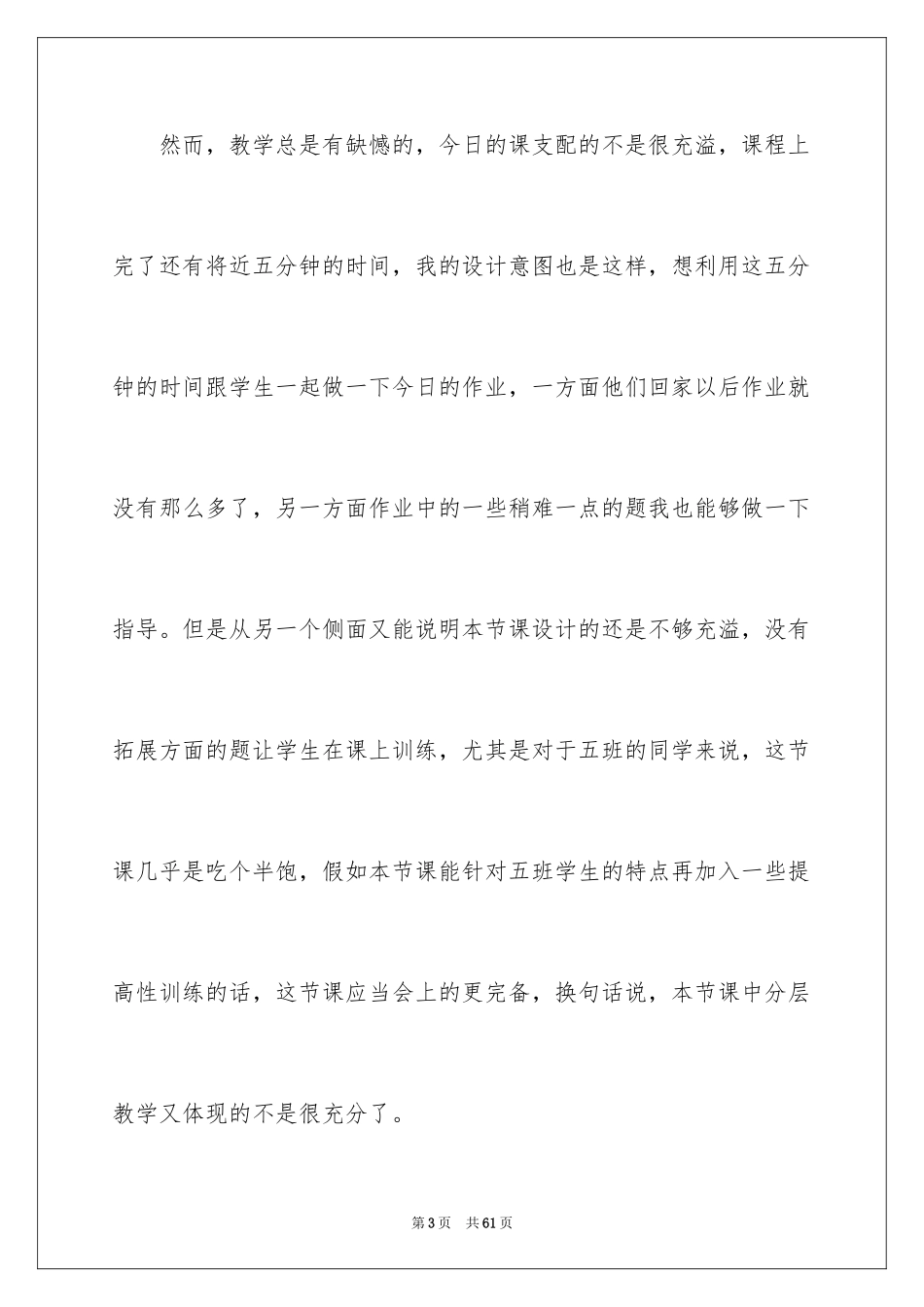 然而，教学总是有缺憾的，今日的课支配的不是很充溢，课程上完了还有将近五分钟的时间，我的设计意图也是这样，想利用这五分钟的时间跟学生一起做一下今日的作业，一方面他们回家以后作业就没有那么多了，另一方面作业中的一些稍难一点的题我也能够做一下指导。但是从另一个侧面又能说明本节课设计的还是不够充溢，没有拓展方面的题让学生在课上训练，尤其是对于五班的同学来说，这节课几乎是吃个半饱，假如本节课能针对五班学生的特点再加入一些提高性训练的话，这节课应当会上的更完备，换句话说，本节课中分层教学又体现的不是很充分了。

第 3 页　共 61 页